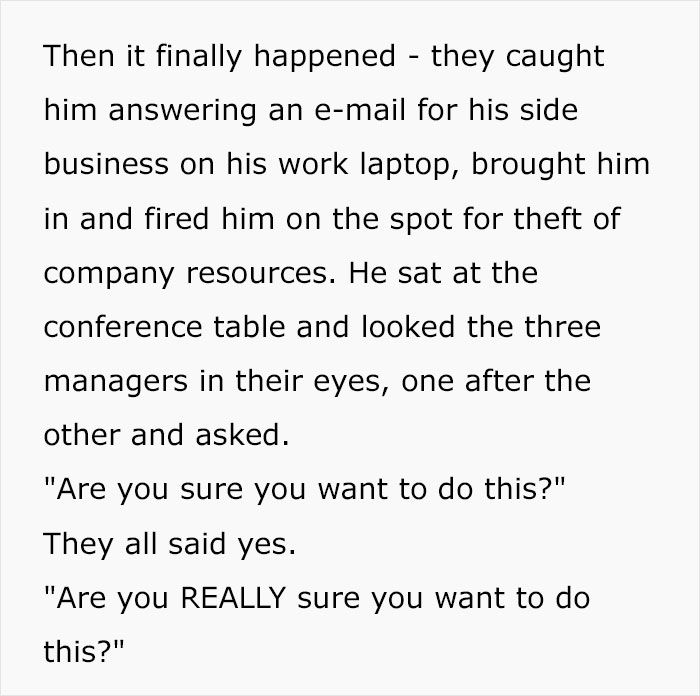 Then it finally happened - they caught him answering an e-mail for his side business on his work laptop, brought him in and fired him on the spot for theft of company resources. He sat at the conference table and looked the three managers in their eyes, one after the other and asked.
"Are you sure you want to do this?"
They all said yes.
"Are you REALLY sure you want to do this?"